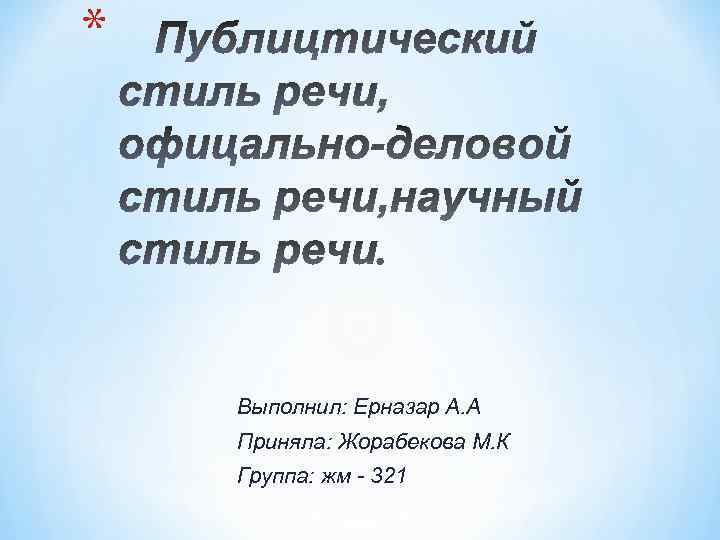 * Публицтический стиль речи, офицально-деловой стиль речи,научный стиль речи.

Выполнил: Ерназар А.А
Приняла: Жорабекова М.К
Группа: жм - 321